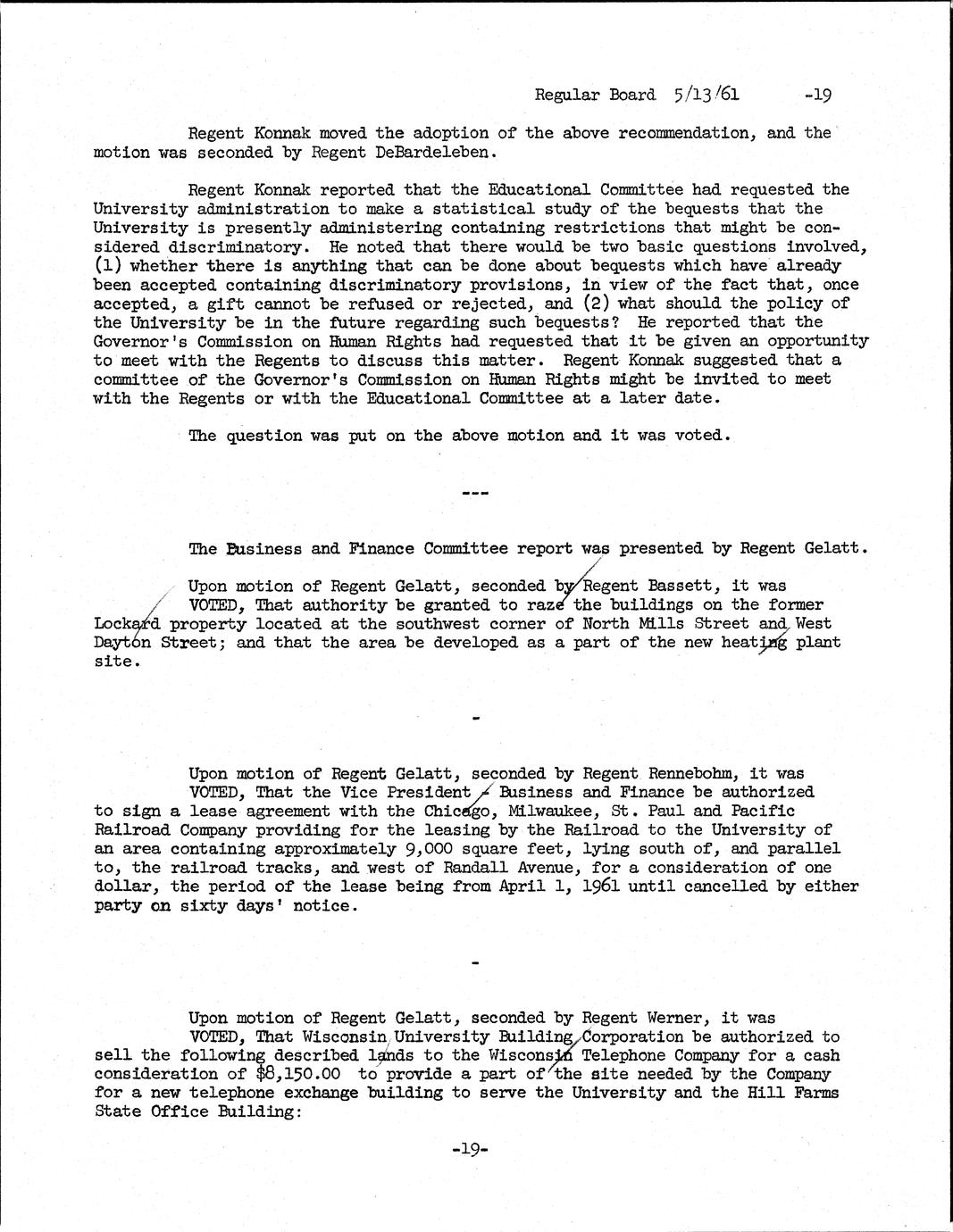 Regular Board 5/13/61 -19

Regent Konnak moved the adoption of the above recommendation, and the motion was seconded by Regent DeBardeleben.

Regent Konnak reported that the Educational Committee had requested the University administration to make a statistical study of the bequests that the University is presently administering containing restrictions that might be considered discriminatory. He noted that there would be two basic questions involved, (1) whether there is anything that can be done about bequests which have already been accepted containing discriminatory provisions, in view of the fact that, once accepted, a gift cannot be refused or rejected, and (2) what should the policy of the University be in the future regarding such bequests? He reported that the Governor's Commission on Human Rights had requested that it be given an opportunity to meet with the Regents to discuss this matter. Regent Konnak suggested that a committee of the Governor's Commission on Human Rights might be invited to meet with the Regents or with the Educational Committee at a later date.

The question was put on the above motion and it was voted.

---

The Business and Finance Committee report was presented by Regent Gelatt.

Upon motion of Regent Gelatt, seconded by Regent Bassett, it was VOTED, That authority be granted to raze the buildings on the former Lockard property located at the southwest corner of North Mills Street and West Dayton Street; and that the area be developed as a part of the new heating plant site.

-

Upon motion of Regent Gelatt, seconded by Regent Rennebohm, it was VOTED, That the Vice President - Business and Finance be authorized to sign a lease agreement with the Chicago, Milwaukee, St. Paul and Pacific Railroad Company providing for the leasing by the Railroad to the University of an area containing approximately 9,000 square feet, lying south of, and parallel to, the railroad tracks, and west of Randall Avenue, for a consideration of one dollar, the period of the lease being from April 1, 1961 until cancelled by either party on sixty days' notice.

-

Upon motion of Regent Gelatt, seconded by Regent Werner, it was VOTED, That Wisconsin University Building Corporation be authorized to sell the following described lands to the Wisconsin Telephone Company for a cash consideration of $8,150.00 to provide a part of the site needed by the Company for a new telephone exchange building to serve the University and the Hill Farms State Office Building:

-19-